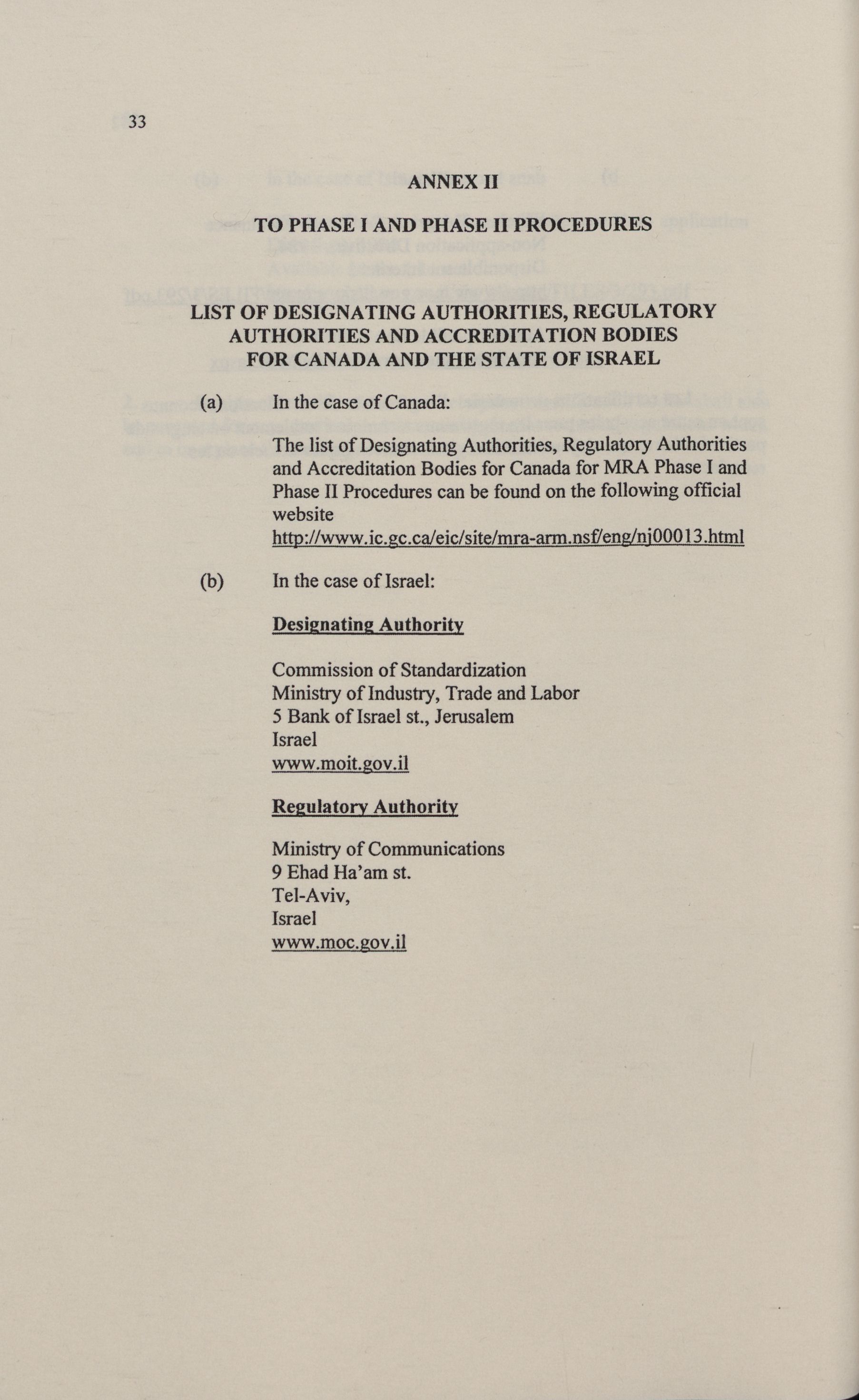 33

ANNEX II

TO PHASE I AND PHASE II PROCEDURES

LIST OF DESIGNATING AUTHORITIES, REGULATORY AUTHORITIES AND ACCREDITATION BODIES FOR CANADA AND THE STATE OF ISRAEL

(a) In the case of Canada:

The list of Designating Authorities, Regulatory Authorities and Accreditation Bodies for Canada for MRA Phase I and Phase II Procedures can be found on the following official website http://www.ic.gc.ca/eic/site/mra-arm.nsf/eng/nj00013.html

(b) In the case of Israel:

Designating Authority

Commission of Standardization
Ministry of Industry, Trade and Labor
5 Bank of Israel st., Jerusalem
Israel
www.moit.gov.il

Regulatory Authority

Ministry of Communications
9 Ehad Ha'am st.
Tel-Aviv,
Israel
www.moc.gov.il